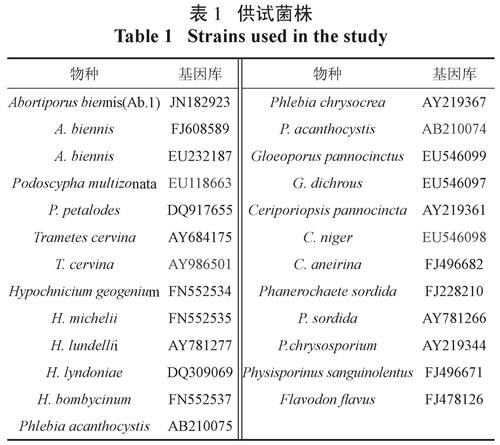 表 1 供试菌株
Table 1 Strains used in the study

| 物种 | 基因库 | 物种 | 基因库 |
|---|---|---|---|
| Abortiporus biennis(Ab.1) | JN182923 | Phlebia chrysocrea | AY219367 |
| A. biennis | FJ608589 | P. acanthocystis | AB210074 |
| A. biennis | EU232187 | Gloeoporus pannocinctus | EU546099 |
| Podoscypha multizonata | EU118663 | G. dichrous | EU546097 |
| P. petalodes | DQ917655 | Ceriporiopsis pannocincta | AY219361 |
| Trametes cervina | AY684175 | C. niger | EU546098 |
| T. cervina | AY986501 | C. aneirina | FJ496682 |
| Hypochnicium geogenium | FN552534 | Phanerochaete sordida | FJ228210 |
| H. michelii | FN552535 | P. sordida | AY781266 |
| H. lundellii | AY781277 | P.chrysosporium | AY219344 |
| H. lyndoniae | DQ309069 | Physisporinus sanguinolentus | FJ496671 |
| H. bombycinum | FN552537 | Flavodon flavus | FJ478126 |
| Phlebia acanthocystis | AB210075 | | |